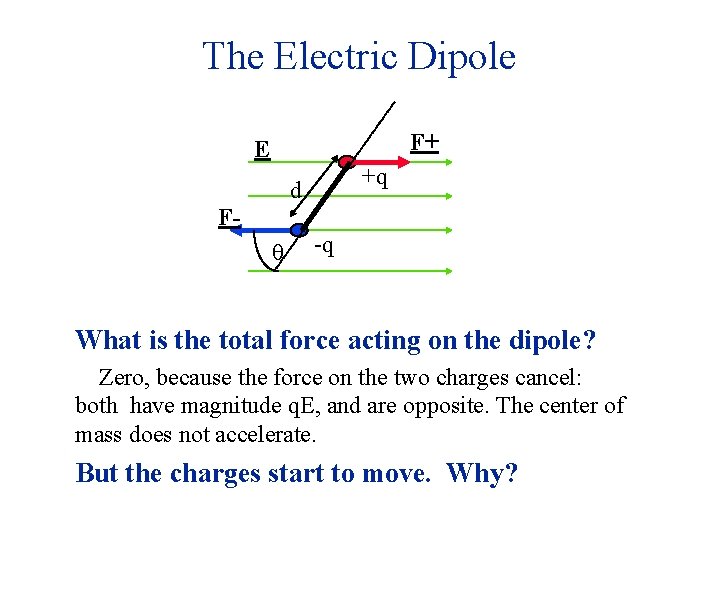 The Electric Dipole

E

F+

+q

d

F-

θ

-q

What is the total force acting on the dipole?

Zero, because the force on the two charges cancel: both have magnitude qE, and are opposite. The center of mass does not accelerate.

But the charges start to move. Why?